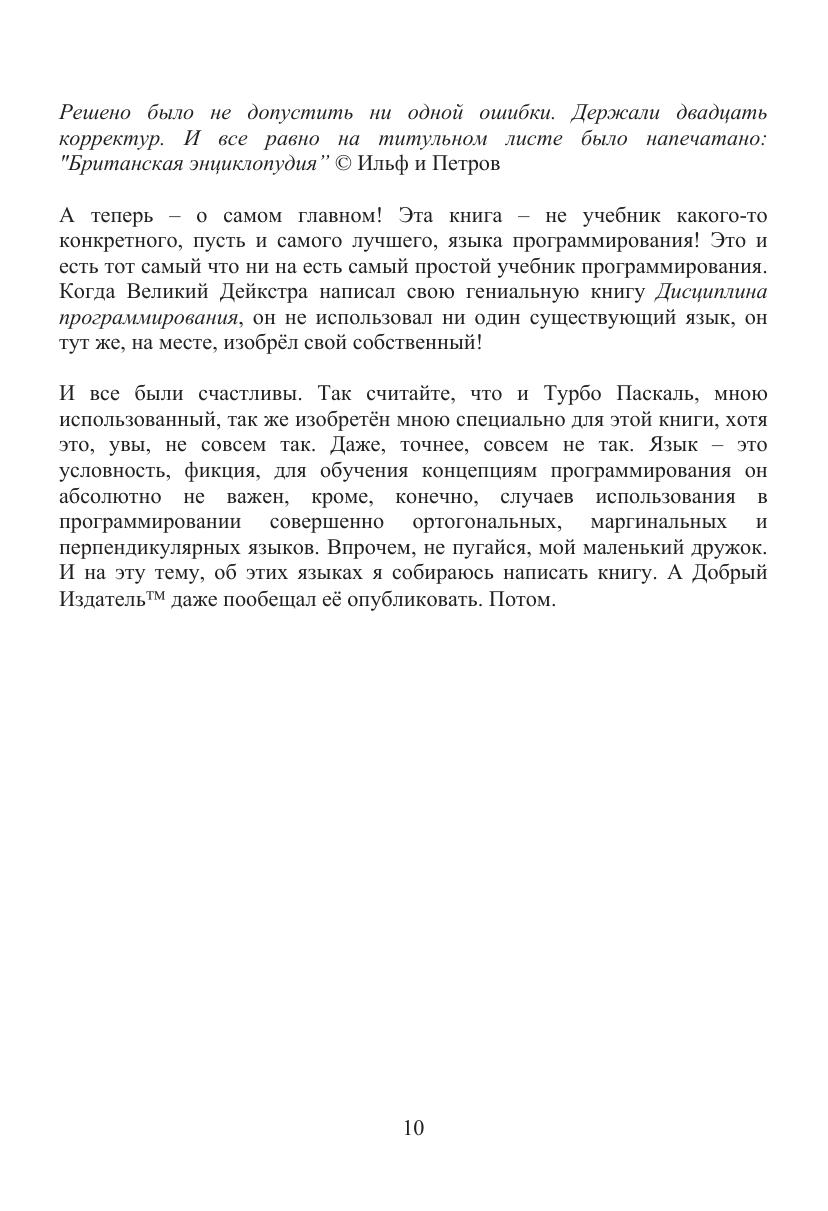 Решено было не допустить ни одной ошибки. Держали двадцать корректур. И все равно на титульном листе было напечатано: "Британская энциклопудия" © Ильф и Петров

А теперь – о самом главном! Эта книга – не учебник какого-то конкретного, пусть и самого лучшего, языка программирования! Это и есть тот самый что ни на есть самый простой учебник программирования. Когда Великий Дейкстра написал свою гениальную книгу Дисциплина программирования, он не использовал ни один существующий язык, он тут же, на месте, изобрёл свой собственный!

И все были счастливы. Так считайте, что и Турбо Паскаль, мною использованный, так же изобретён мною специально для этой книги, хотя это, увы, не совсем так. Даже, точнее, совсем не так. Язык – это условность, фикция, для обучения концепциям программирования он абсолютно не важен, кроме, конечно, случаев использования в программировании совершенно ортогональных, маргинальных и перпендикулярных языков. Впрочем, не пугайся, мой маленький дружок. И на эту тему, об этих языках я собираюсь написать книгу. А Добрый Издатель™ даже пообещал её опубликовать. Потом.

10